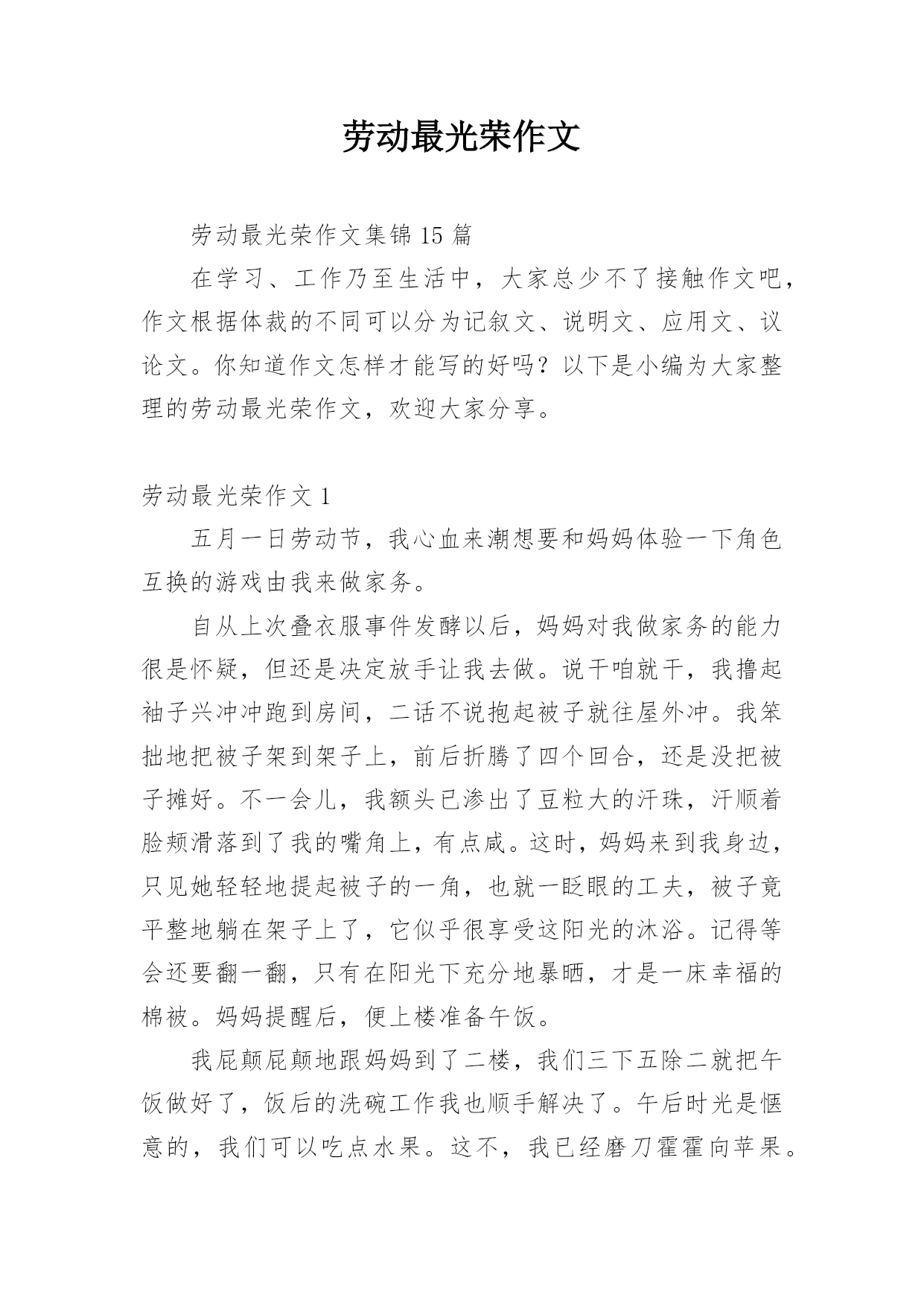 劳动最光荣作文

劳动最光荣作文集锦 15 篇

在学习、工作乃至生活中，大家总少不了接触作文吧，作文根据体裁的不同可以分为记叙文、说明文、应用文、议论文。你知道作文怎样才能写的好吗？以下是小编为大家整理的劳动最光荣作文，欢迎大家分享。

劳动最光荣作文 1

五月一日劳动节，我心血来潮想要和妈妈体验一下角色互换的游戏由我来做家务。

自从上次叠衣服事件发酵以后，妈妈对我做家务的能力很是怀疑，但还是决定放手让我去做。说干咱就干，我撸起袖子兴冲冲跑到房间，二话不说抱起被子就往屋外冲。我笨拙地把被子架到架子上，前后折腾了四个回合，还是没把被子摊好。不一会儿，我额头已渗出了豆粒大的汗珠，汗顺着脸颊滑落到了我的嘴角上，有点咸。这时，妈妈来到我身边，只见她轻轻地提起被子的一角，也就一眨眼的工夫，被子竟平整地躺在架子上了，它似乎很享受这阳光的沐浴。记得等会还要翻一翻，只有在阳光下充分地暴晒，才是一床幸福的棉被。妈妈提醒后，便上楼准备午饭。

我屁颠屁颠地跟妈妈到了二楼，我们三下五除二就把午饭做好了，饭后的洗碗工作我也顺手解决了。午后时光是惬意的，我们可以吃点水果。这不，我已经磨刀霍霍向苹果。